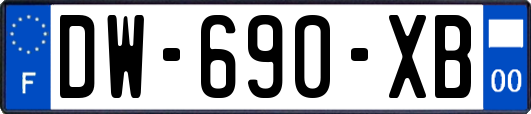 F
DW-690-XB
00